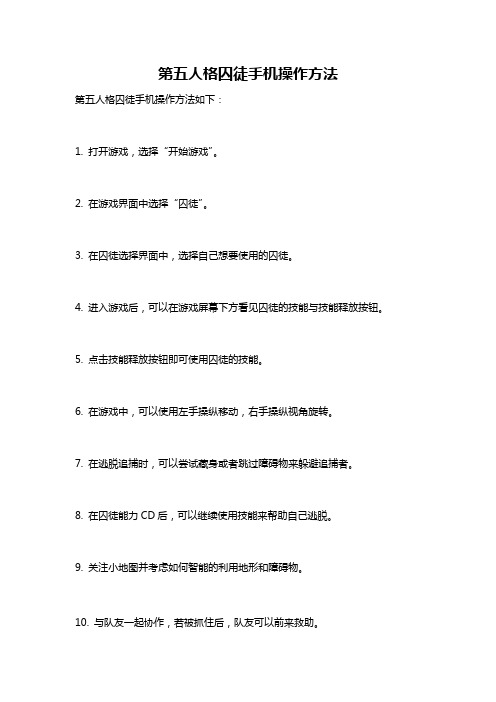 第五人格囚徒手机操作方法

第五人格囚徒手机操作方法如下：

1. 打开游戏，选择“开始游戏”。

2. 在游戏界面中选择“囚徒”。

3. 在囚徒选择界面中，选择自己想要使用的囚徒。

4. 进入游戏后，可以在游戏屏幕下方看见囚徒的技能与技能释放按钮。

5. 点击技能释放按钮即可使用囚徒的技能。

6. 在游戏中，可以使用左手操纵移动，右手操纵视角旋转。

7. 在逃脱追捕时，可以尝试藏身或者跳过障碍物来躲避追捕者。

8. 在囚徒能力 CD 后，可以继续使用技能来帮助自己逃脱。

9. 关注小地图并考虑如何智能的利用地形和障碍物。

10. 与队友一起协作，若被抓住后，队友可以前来救助。